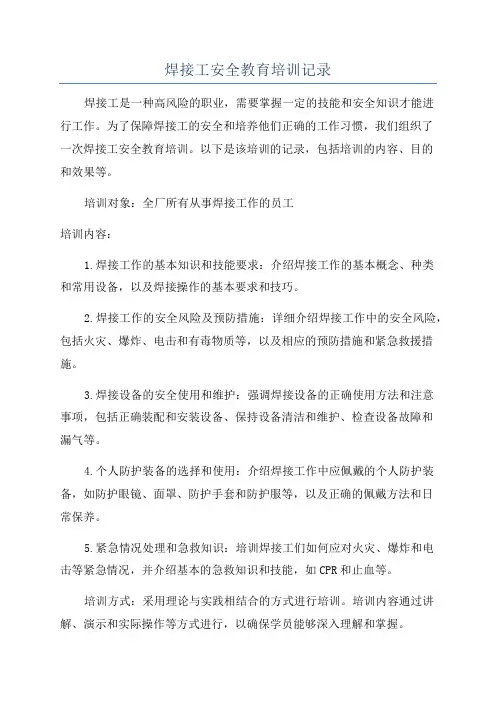 焊接工安全教育培训记录

焊接工是一种高风险的职业，需要掌握一定的技能和安全知识才能进行工作。为了保障焊接工的安全和培养他们正确的工作习惯，我们组织了一次焊接工安全教育培训。以下是该培训的记录，包括培训的内容、目的和效果等。

培训对象：全厂所有从事焊接工作的员工

培训内容：

1.焊接工作的基本知识和技能要求：介绍焊接工作的基本概念、种类和常用设备，以及焊接操作的基本要求和技巧。

2.焊接工作的安全风险及预防措施：详细介绍焊接工作中的安全风险，包括火灾、爆炸、电击和有毒物质等，以及相应的预防措施和紧急救援措施。

3.焊接设备的安全使用和维护：强调焊接设备的正确使用方法和注意事项，包括正确装配和安装设备、保持设备清洁和维护、检查设备故障和漏气等。

4.个人防护装备的选择和使用：介绍焊接工作中应佩戴的个人防护装备，如防护眼镜、面罩、防护手套和防护服等，以及正确的佩戴方法和日常保养。

5.紧急情况处理和急救知识：培训焊接工们如何应对火灾、爆炸和电击等紧急情况，并介绍基本的急救知识和技能，如CPR和止血等。

培训方式：采用理论与实践相结合的方式进行培训。培训内容通过讲解、演示和实际操作等方式进行，以确保学员能够深入理解和掌握。